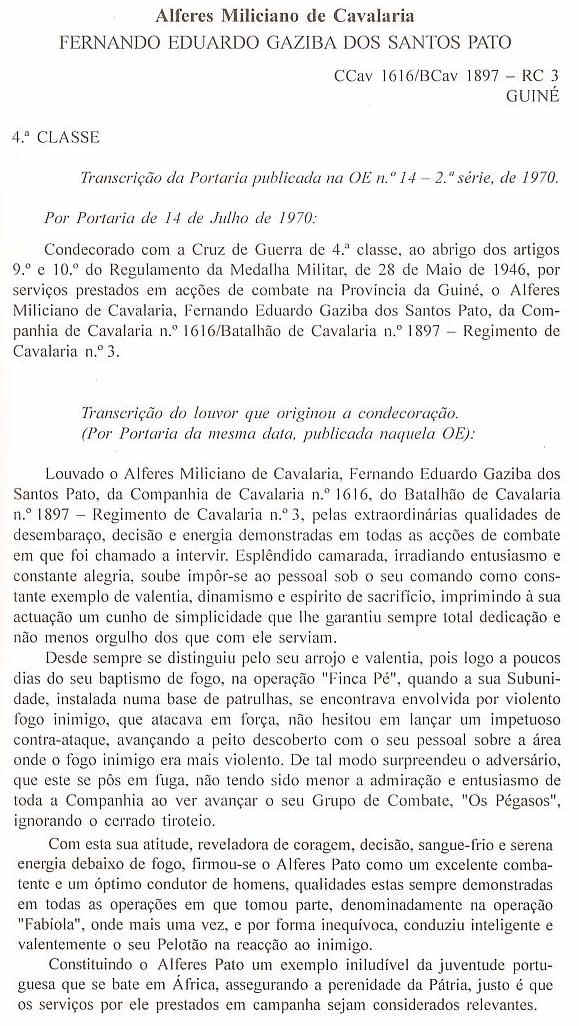 Alferes Miliciano de Cavalaria
FERNANDO EDUARDO GAZIBA DOS SANTOS PATO

CCav 1616/BCav 1897 – RC 3
GUINÉ

4.ª CLASSE

Transcrição da Portaria publicada na OE n.º 14 – 2.ª série, de 1970.

Por Portaria de 14 de Julho de 1970:

Condecorado com a Cruz de Guerra de 4.ª classe, ao abrigo dos artigos 9.º e 10.º do Regulamento da Medalha Militar, de 28 de Maio de 1946, por serviços prestados em acções de combate na Província da Guiné, o Alferes Miliciano de Cavalaria, Fernando Eduardo Gaziba dos Santos Pato, da Companhia de Cavalaria n.º 1616/Batalhão de Cavalaria n.º 1897 – Regimento de Cavalaria n.º 3.

Transcrição do louvor que originou a condecoração.
(Por Portaria da mesma data, publicada naquela OE):

Louvado o Alferes Miliciano de Cavalaria, Fernando Eduardo Gaziba dos Santos Pato, da Companhia de Cavalaria n.º 1616, do Batalhão de Cavalaria n.º 1897 – Regimento de Cavalaria n.º 3, pelas extraordinárias qualidades de desembaraço, decisão e energia demonstradas em todas as acções de combate em que foi chamado a intervir. Esplêndido camarada, irradiando entusiasmo e constante alegria, soube impôr-se ao pessoal sob o seu comando com constante exemplo de valentia, dinamismo e espírito de sacrifício, imprimindo à sua actuação um cunho de simplicidade que lhe garantiu sempre total dedicação e não menos orgulho dos que com ele serviam.

Desde sempre se distinguiu pelo seu arrojo e valentia, pois logo a poucos dias do seu baptismo de fogo, na operação "Finca Pé", quando a sua Subunidade, instalada numa base de patrulhas, se encontrava envolvida por violento fogo inimigo, que atacava em força, não hesitou em lançar um impetuoso contra-ataque, avançando a peito descoberto com o seu pessoal sobre a área onde o fogo inimigo era mais violento. De tal modo surpreendeu o adversário, que este se pôs em fuga, não tendo sido menor a admiração e entusiasmo de toda a Companhia ao ver avançar o seu Grupo de Combate, "Os Pégasos", ignorando o cerrado tiroteio.

Com esta sua atitude, reveladora de coragem, decisão, sangue-frio e serena energia debaixo de fogo, firmou-se o Alferes Pato como um excelente combatente e um óptimo condutor de homens, qualidades estas sempre demonstradas em todas as operações em que tomou parte, denominadamente na operação "Fabíola", onde mais uma vez, e por forma inequívoca, conduziu inteligente e valentemente o seu Pelotão na reacção ao inimigo.

Constituindo o Alferes Pato um exemplo iniludível da juventude portuguesa que se bate em África, assegurando a perenidade da Pátria, justo é que os serviços por ele prestados em campanha sejam considerados relevantes.